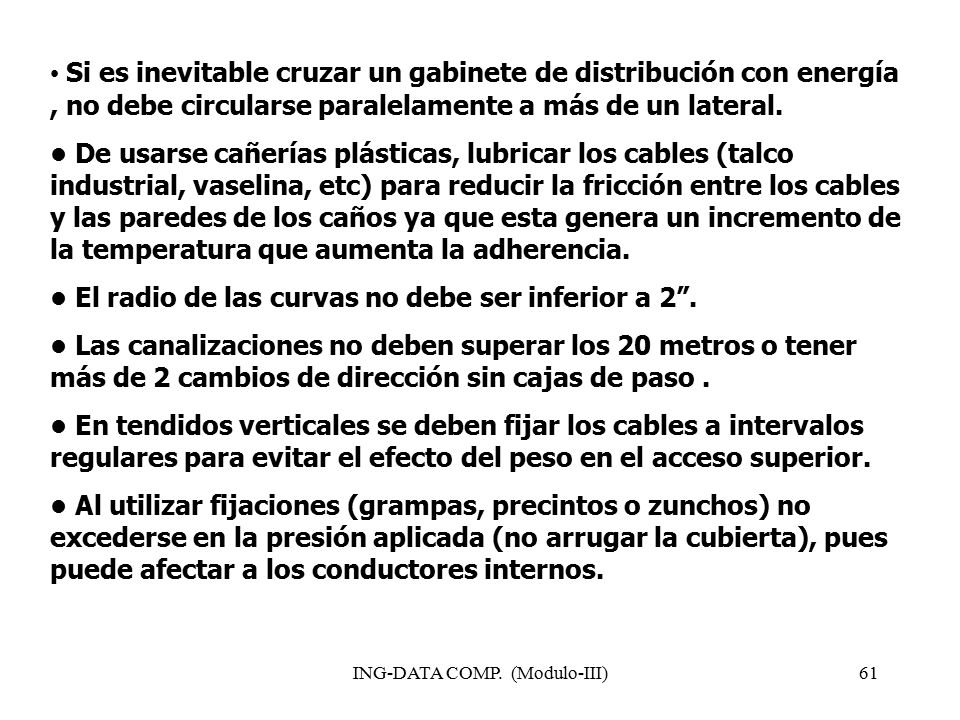 • Si es inevitable cruzar un gabinete de distribución con energía , no debe circularse paralelamente a más de un lateral.

• De usarse cañerías plásticas, lubricar los cables (talco industrial, vaselina, etc) para reducir la fricción entre los cables y las paredes de los caños ya que esta genera un incremento de la temperatura que aumenta la adherencia.

• El radio de las curvas no debe ser inferior a 2”.

• Las canalizaciones no deben superar los 20 metros o tener más de 2 cambios de dirección sin cajas de paso .

• En tendidos verticales se deben fijar los cables a intervalos regulares para evitar el efecto del peso en el acceso superior.

• Al utilizar fijaciones (grampas, precintos o zunchos) no excederse en la presión aplicada (no arrugar la cubierta), pues puede afectar a los conductores internos.

ING-DATA COMP. (Modulo-III)

61